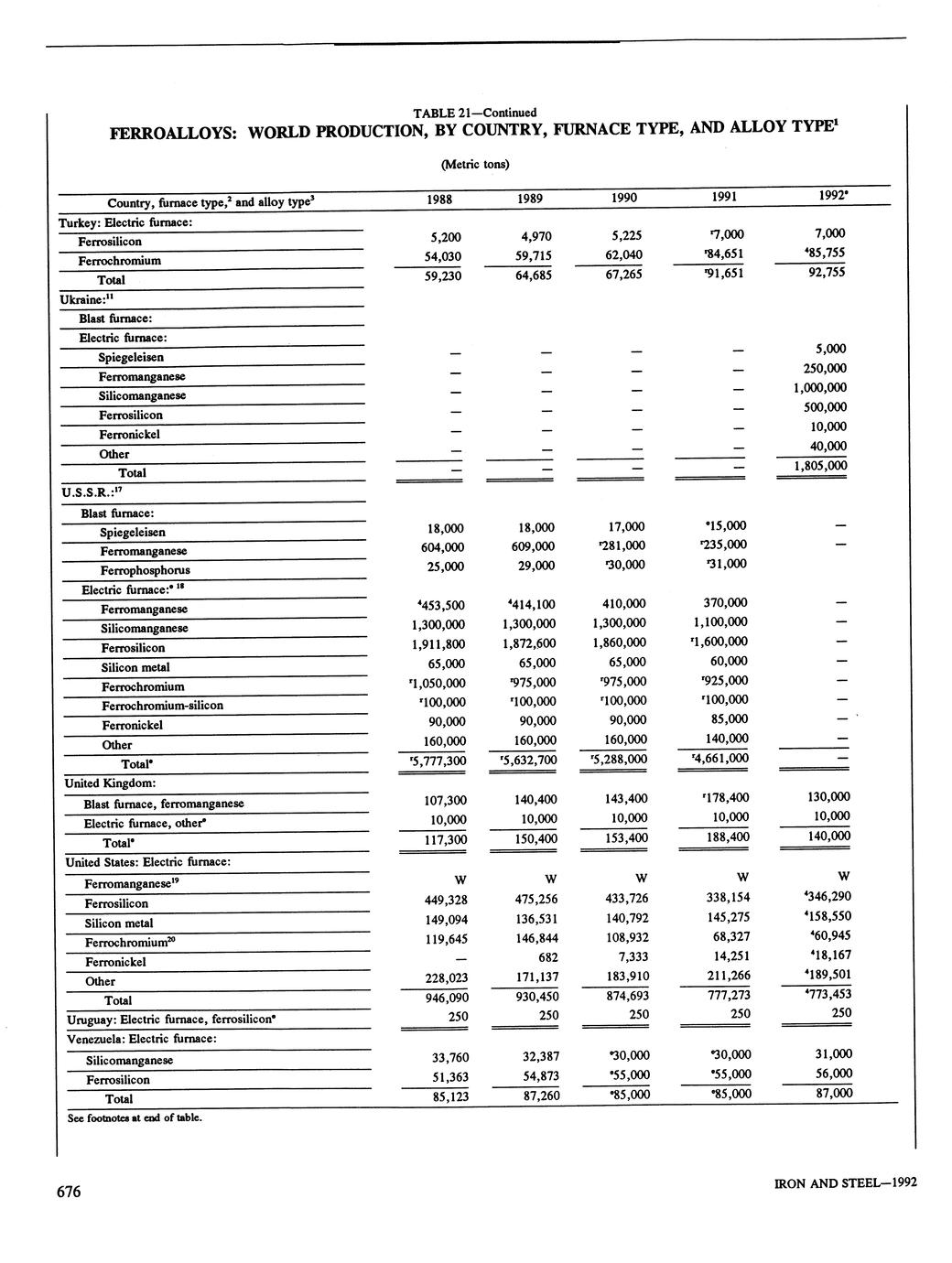 TABLE 21—Continued

FERROALLOYS: WORLD PRODUCTION, BY COUNTRY, FURNACE TYPE, AND ALLOY TYPE$^1$

(Metric tons)

| Country, furnace type,$^2$ and alloy type$^3$ | 1988 | 1989 | 1990 | 1991 | 1992$^e$ |
|---|---|---|---|---|---|
| Turkey: Electric furnace: | | | | | |
| Ferrosilicon | 5,200 | 4,970 | 5,225 | $^r$7,000 | 7,000 |
| Ferrochromium | 54,030 | 59,715 | 62,040 | $^r$84,651 | $^4$85,755 |
| Total | 59,230 | 64,685 | 67,265 | $^r$91,651 | 92,755 |
| Ukraine:$^{11}$ | | | | | |
| Blast furnace: | | | | | |
| Electric furnace: | | | | | |
| Spiegeleisen | — | — | — | — | 5,000 |
| Ferromanganese | — | — | — | — | 250,000 |
| Silicomanganese | — | — | — | — | 1,000,000 |
| Ferrosilicon | — | — | — | — | 500,000 |
| Ferronickel | — | — | — | — | 10,000 |
| Other | — | — | — | — | 40,000 |
| Total | — | — | — | — | 1,805,000 |
| U.S.S.R.:$^{17}$ | | | | | |
| Blast furnace: | | | | | |
| Spiegeleisen | 18,000 | 18,000 | 17,000 | $^e$15,000 | — |
| Ferromanganese | 604,000 | 609,000 | $^r$281,000 | $^r$235,000 | — |
| Ferrophosphorus | 25,000 | 29,000 | $^r$30,000 | $^r$31,000 | |
| Electric furnace:$^{e\ 18}$ | | | | | |
| Ferromanganese | $^4$453,500 | $^4$414,100 | 410,000 | 370,000 | — |
| Silicomanganese | 1,300,000 | 1,300,000 | 1,300,000 | 1,100,000 | — |
| Ferrosilicon | 1,911,800 | 1,872,600 | 1,860,000 | $^r$1,600,000 | — |
| Silicon metal | 65,000 | 65,000 | 65,000 | 60,000 | — |
| Ferrochromium | $^r$1,050,000 | $^r$975,000 | $^r$975,000 | $^r$925,000 | — |
| Ferrochromium-silicon | $^r$100,000 | $^r$100,000 | $^r$100,000 | $^r$100,000 | — |
| Ferronickel | 90,000 | 90,000 | 90,000 | 85,000 | — |
| Other | 160,000 | 160,000 | 160,000 | 140,000 | — |
| Total$^e$ | $^r$5,777,300 | $^r$5,632,700 | $^r$5,288,000 | $^r$4,661,000 | — |
| United Kingdom: | | | | | |
| Blast furnace, ferromanganese | 107,300 | 140,400 | 143,400 | $^r$178,400 | 130,000 |
| Electric furnace, other$^e$ | 10,000 | 10,000 | 10,000 | 10,000 | 10,000 |
| Total$^e$ | 117,300 | 150,400 | 153,400 | 188,400 | 140,000 |
| United States: Electric furnace: | | | | | |
| Ferromanganese$^{19}$ | W | W | W | W | W |
| Ferrosilicon | 449,328 | 475,256 | 433,726 | 338,154 | $^4$346,290 |
| Silicon metal | 149,094 | 136,531 | 140,792 | 145,275 | $^4$158,550 |
| Ferrochromium$^{20}$ | 119,645 | 146,844 | 108,932 | 68,327 | $^4$60,945 |
| Ferronickel | — | 682 | 7,333 | 14,251 | $^4$18,167 |
| Other | 228,023 | 171,137 | 183,910 | 211,266 | $^4$189,501 |
| Total | 946,090 | 930,450 | 874,693 | 777,273 | $^4$773,453 |
| Uruguay: Electric furnace, ferrosilicon$^e$ | 250 | 250 | 250 | 250 | 250 |
| Venezuela: Electric furnace: | | | | | |
| Silicomanganese | 33,760 | 32,387 | $^e$30,000 | $^e$30,000 | 31,000 |
| Ferrosilicon | 51,363 | 54,873 | $^e$55,000 | $^e$55,000 | 56,000 |
| Total | 85,123 | 87,260 | $^e$85,000 | $^e$85,000 | 87,000 |

See footnotes at end of table.

676

IRON AND STEEL—1992